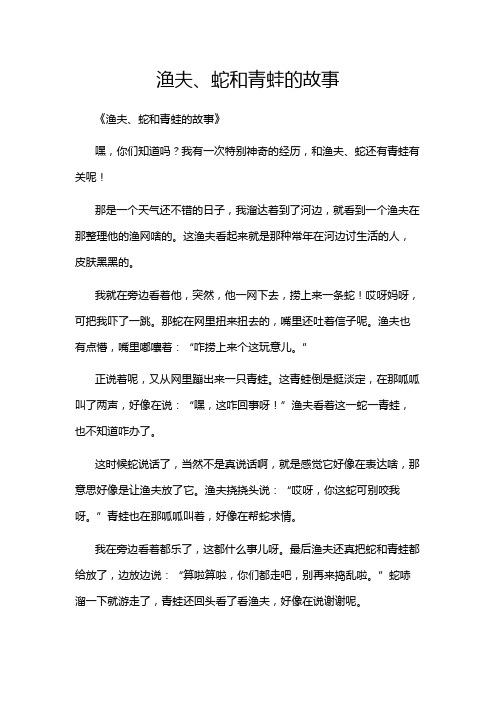 渔夫、蛇和青蛙的故事

《渔夫、蛇和青蛙的故事》

嘿，你们知道吗？我有一次特别神奇的经历，和渔夫、蛇还有青蛙有关呢！

那是一个天气还不错的日子，我溜达着到了河边，就看到一个渔夫在那整理他的渔网啥的。这渔夫看起来就是那种常年在河边讨生活的人，皮肤黑黑的。

我就在旁边看着他，突然，他一网下去，捞上来一条蛇！哎呀妈呀，可把我吓了一跳。那蛇在网里扭来扭去的，嘴里还吐着信子呢。渔夫也有点懵，嘴里嘟囔着："咋捞上来个这玩意儿。"

正说着呢，又从网里蹦出来一只青蛙。这青蛙倒是挺淡定，在那呱呱叫了两声，好像在说："嘿，这咋回事呀！"渔夫看着这一蛇一青蛙，也不知道咋办了。

这时候蛇说话了，当然不是真说话啊，就是感觉它好像在表达啥，那意思好像是让渔夫放了它。渔夫挠挠头说："哎呀，你这蛇可别咬我呀。"青蛙也在那呱呱叫着，好像在帮蛇求情。

我在旁边看着都乐了，这都什么事儿呀。最后渔夫还真把蛇和青蛙都给放了，边放边说："算啦算啦，你们都走吧，别再来捣乱啦。"蛇哧溜一下就游走了，青蛙还回头看了看渔夫，好像在说谢谢呢。